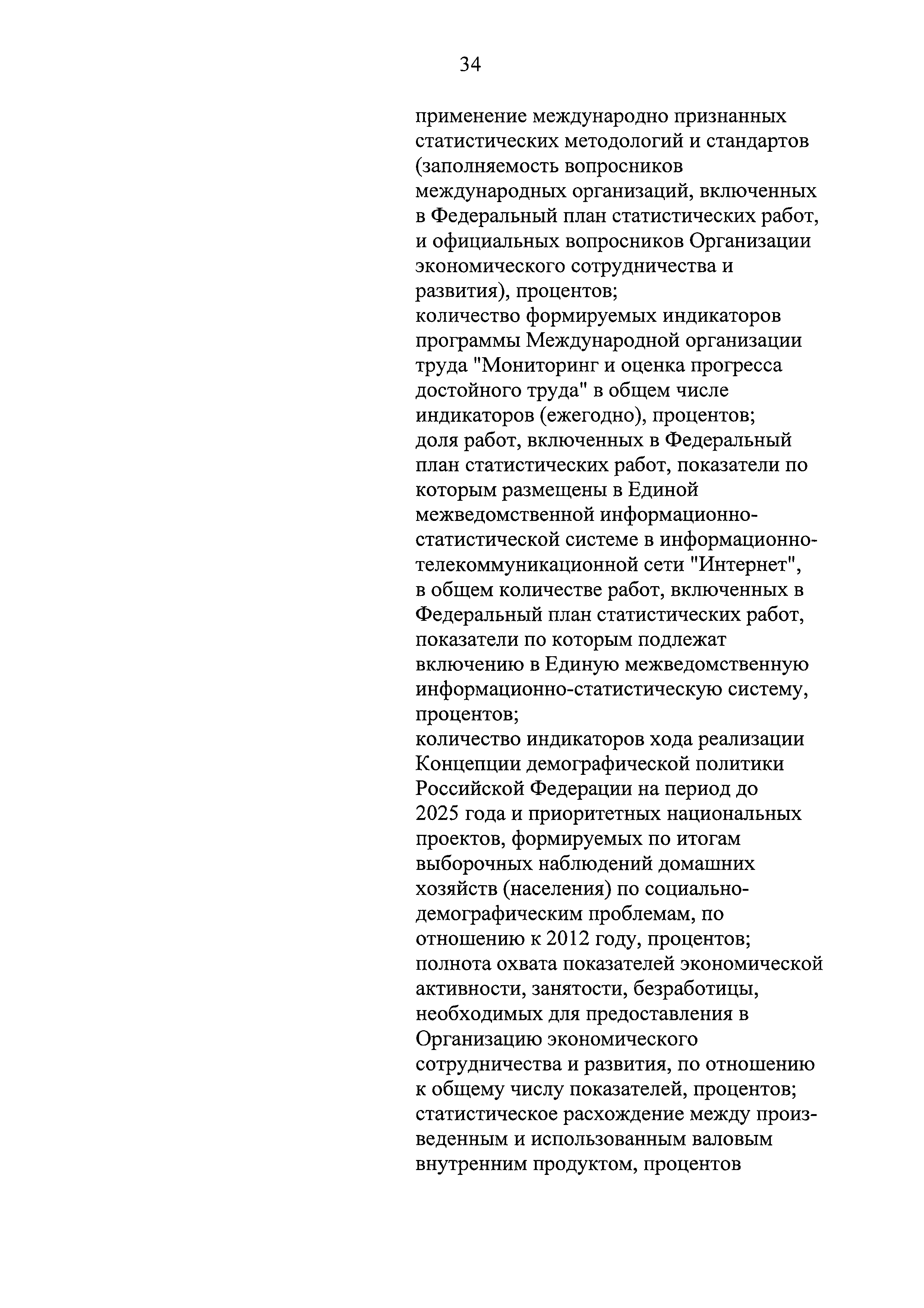 34

применение международно признанных статистических методологий и стандартов (заполняемость вопросников международных организаций, включенных в Федеральный план статистических работ, и официальных вопросников Организации экономического сотрудничества и развития), процентов;
количество формируемых индикаторов программы Международной организации труда "Мониторинг и оценка прогресса достойного труда" в общем числе индикаторов (ежегодно), процентов;
доля работ, включенных в Федеральный план статистических работ, показатели по которым размещены в Единой межведомственной информационно-статистической системе в информационно-телекоммуникационной сети "Интернет", в общем количестве работ, включенных в Федеральный план статистических работ, показатели по которым подлежат включению в Единую межведомственную информационно-статистическую систему, процентов;
количество индикаторов хода реализации Концепции демографической политики Российской Федерации на период до 2025 года и приоритетных национальных проектов, формируемых по итогам выборочных наблюдений домашних хозяйств (населения) по социально-демографическим проблемам, по отношению к 2012 году, процентов;
полнота охвата показателей экономической активности, занятости, безработицы, необходимых для предоставления в Организацию экономического сотрудничества и развития, по отношению к общему числу показателей, процентов;
статистическое расхождение между произведенным и использованным валовым внутренним продуктом, процентов